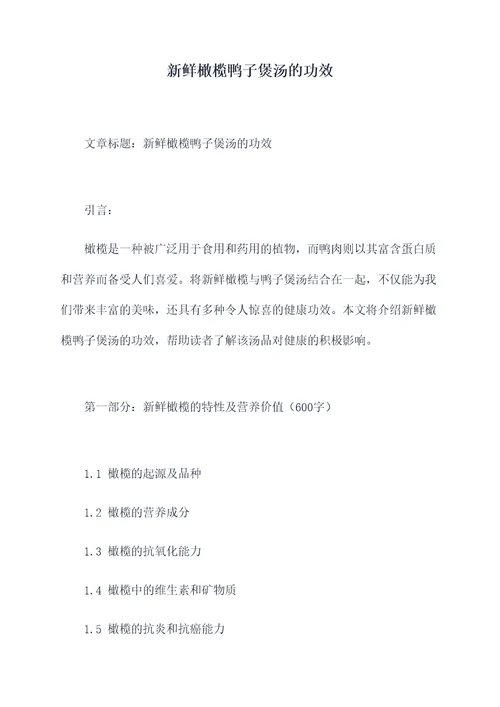 新鲜橄榄鸭子煲汤的功效

文章标题：新鲜橄榄鸭子煲汤的功效

引言：

橄榄是一种被广泛用于食用和药用的植物，而鸭肉则以其富含蛋白质和营养而备受人们喜爱。将新鲜橄榄与鸭子煲汤结合在一起，不仅能为我们带来丰富的美味，还具有多种令人惊喜的健康功效。本文将介绍新鲜橄榄鸭子煲汤的功效，帮助读者了解该汤品对健康的积极影响。

第一部分：新鲜橄榄的特性及营养价值（600字）

1.1 橄榄的起源及品种

1.2 橄榄的营养成分

1.3 橄榄的抗氧化能力

1.4 橄榄中的维生素和矿物质

1.5 橄榄的抗炎和抗癌能力